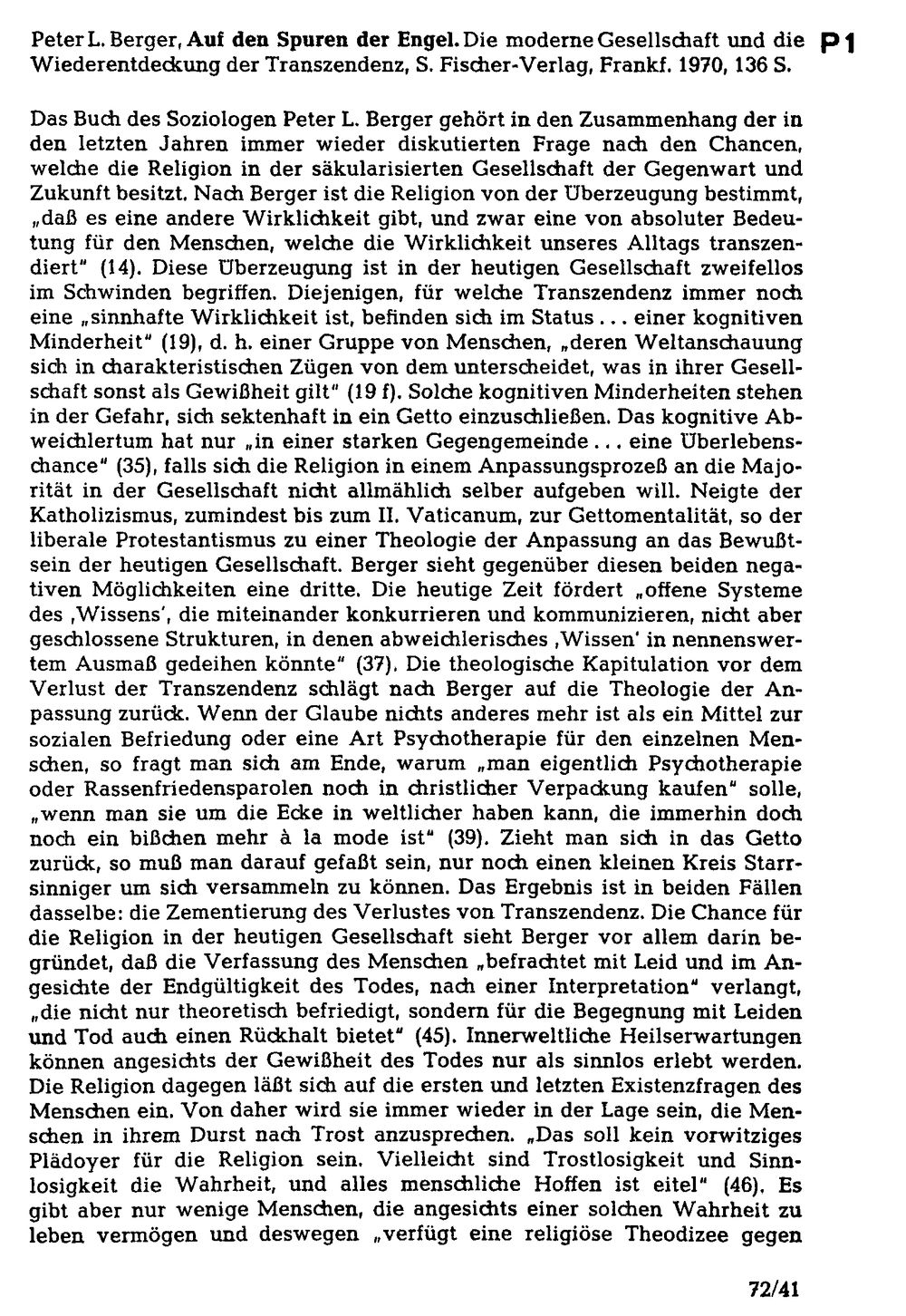 Peter L. Berger, Auf den Spuren der Engel. Die moderne Gesellschaft und die Wiederentdeckung der Transzendenz, S. Fischer-Verlag, Frankf. 1970, 136 S.

P 1

Das Buch des Soziologen Peter L. Berger gehört in den Zusammenhang der in den letzten Jahren immer wieder diskutierten Frage nach den Chancen, welche die Religion in der säkularisierten Gesellschaft der Gegenwart und Zukunft besitzt. Nach Berger ist die Religion von der Überzeugung bestimmt, „daß es eine andere Wirklichkeit gibt, und zwar eine von absoluter Bedeutung für den Menschen, welche die Wirklichkeit unseres Alltags transzendiert" (14). Diese Überzeugung ist in der heutigen Gesellschaft zweifellos im Schwinden begriffen. Diejenigen, für welche Transzendenz immer noch eine „sinnhafte Wirklichkeit ist, befinden sich im Status ... einer kognitiven Minderheit" (19), d. h. einer Gruppe von Menschen, „deren Weltanschauung sich in charakteristischen Zügen von dem unterscheidet, was in ihrer Gesellschaft sonst als Gewißheit gilt" (19 f). Solche kognitiven Minderheiten stehen in der Gefahr, sich sektenhaft in ein Getto einzuschließen. Das kognitive Abweichlertum hat nur „in einer starken Gegengemeinde ... eine Überlebenschance" (35), falls sich die Religion in einem Anpassungsprozeß an die Majorität in der Gesellschaft nicht allmählich selber aufgeben will. Neigte der Katholizismus, zumindest bis zum II. Vaticanum, zur Gettomentalität, so der liberale Protestantismus zu einer Theologie der Anpassung an das Bewußtsein der heutigen Gesellschaft. Berger sieht gegenüber diesen beiden negativen Möglichkeiten eine dritte. Die heutige Zeit fördert „offene Systeme des ‚Wissens', die miteinander konkurrieren und kommunizieren, nicht aber geschlossene Strukturen, in denen abweichlerisches ‚Wissen' in nennenswertem Ausmaß gedeihen könnte" (37). Die theologische Kapitulation vor dem Verlust der Transzendenz schlägt nach Berger auf die Theologie der Anpassung zurück. Wenn der Glaube nichts anderes mehr ist als ein Mittel zur sozialen Befriedung oder eine Art Psychotherapie für den einzelnen Menschen, so fragt man sich am Ende, warum „man eigentlich Psychotherapie oder Rassenfriedensparolen noch in christlicher Verpackung kaufen" solle, „wenn man sie um die Ecke in weltlicher haben kann, die immerhin doch noch ein bißchen mehr à la mode ist" (39). Zieht man sich in das Getto zurück, so muß man darauf gefaßt sein, nur noch einen kleinen Kreis Starrsinniger um sich versammeln zu können. Das Ergebnis ist in beiden Fällen dasselbe: die Zementierung des Verlustes von Transzendenz. Die Chance für die Religion in der heutigen Gesellschaft sieht Berger vor allem darin begründet, daß die Verfassung des Menschen „befrachtet mit Leid und im Angesichte der Endgültigkeit des Todes, nach einer Interpretation" verlangt, „die nicht nur theoretisch befriedigt, sondern für die Begegnung mit Leiden und Tod auch einen Rückhalt bietet" (45). Innerweltliche Heilserwartungen können angesichts der Gewißheit des Todes nur als sinnlos erlebt werden. Die Religion dagegen läßt sich auf die ersten und letzten Existenzfragen des Menschen ein. Von daher wird sie immer wieder in der Lage sein, die Menschen in ihrem Durst nach Trost anzusprechen. „Das soll kein vorwitziges Plädoyer für die Religion sein. Vielleicht sind Trostlosigkeit und Sinnlosigkeit die Wahrheit, und alles menschliche Hoffen ist eitel" (46). Es gibt aber nur wenige Menschen, die angesichts einer solchen Wahrheit zu leben vermögen und deswegen „verfügt eine religiöse Theodizee gegen

72/41